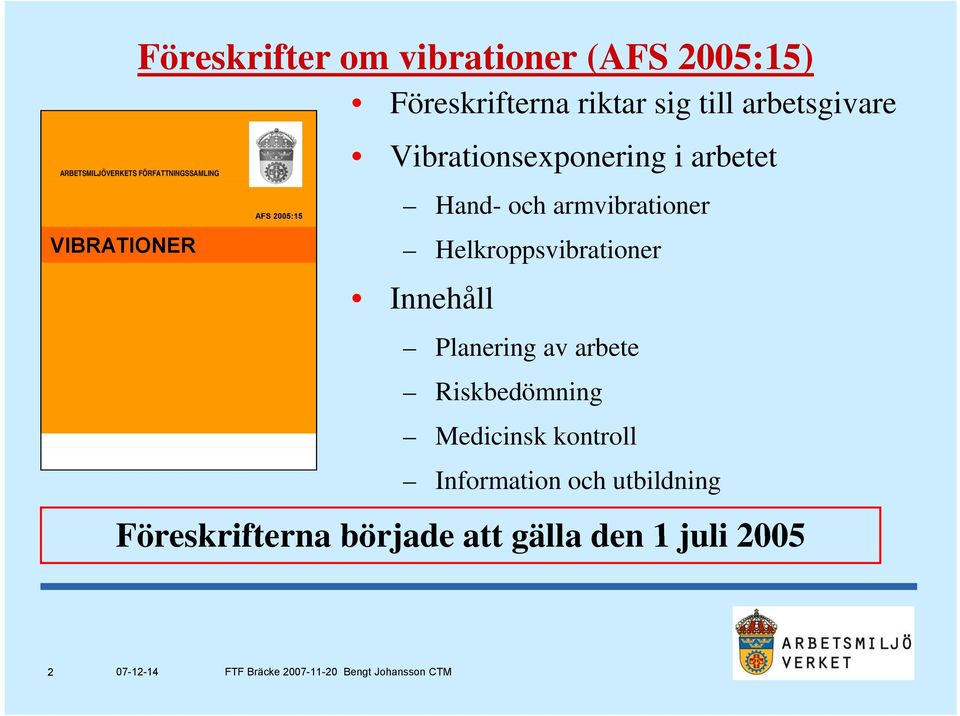 Föreskrifter om vibrationer (AFS 2005:15)

ARBETSMILJÖVERKETS FÖRFATTNINGSSAMLING

AFS 2005:15

VIBRATIONER

• Föreskrifterna riktar sig till arbetsgivare
• Vibrationsexponering i arbetet
– Hand- och armvibrationer
– Helkroppsvibrationer
• Innehåll
– Planering av arbete
– Riskbedömning
– Medicinsk kontroll
– Information och utbildning

Föreskrifterna började att gälla den 1 juli 2005

ARBETSMILJÖ VERKET

2 07-12-14 FTF Bräcke 2007-11-20 Bengt Johansson CTM